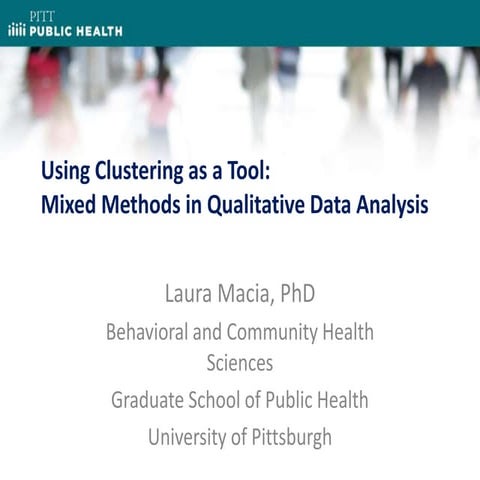 PITT
PUBLIC HEALTH

Using Clustering as a Tool:
Mixed Methods in Qualitative Data Analysis

Laura Macia, PhD

Behavioral and Community Health Sciences

Graduate School of Public Health

University of Pittsburgh